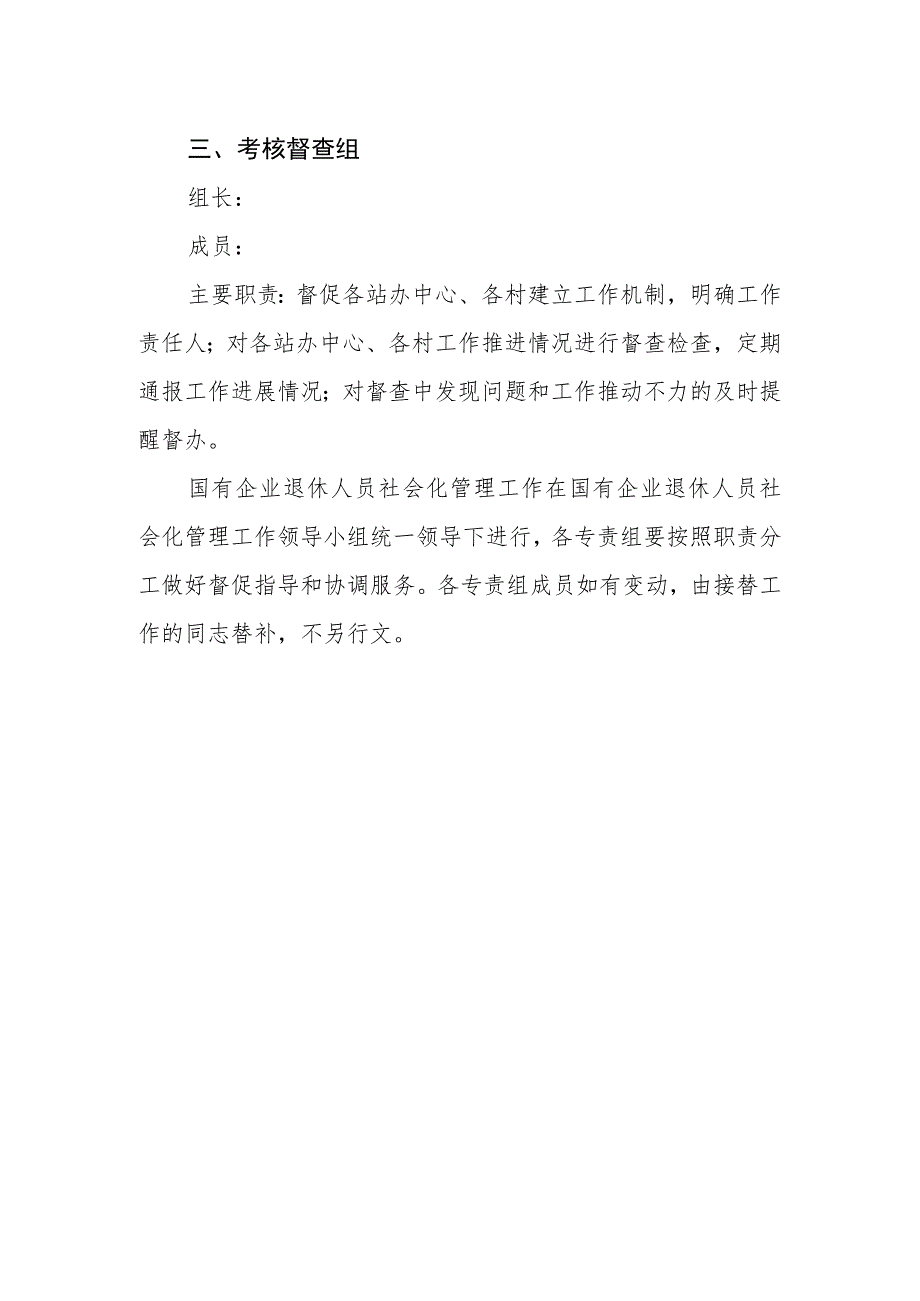 三、考核督查组

组长：

成员：

主要职责：督促各站办中心、各村建立工作机制，明确工作责任人；对各站办中心、各村工作推进情况进行督查检查，定期通报工作进展情况；对督查中发现问题和工作推动不力的及时提醒督办。

国有企业退休人员社会化管理工作在国有企业退休人员社会化管理工作领导小组统一领导下进行，各专责组要按照职责分工做好督促指导和协调服务。各专责组成员如有变动，由接替工作的同志替补，不另行文。